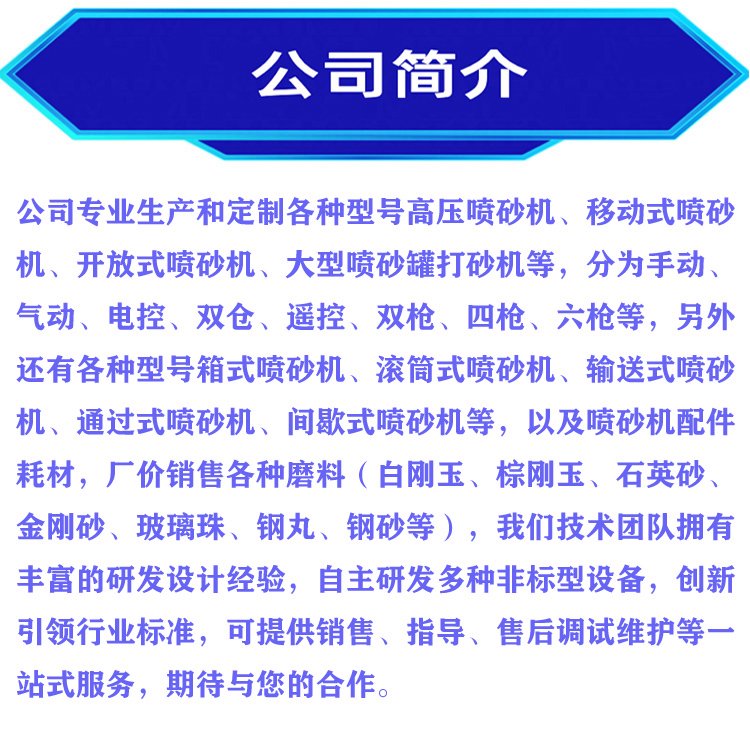 公司简介

公司专业生产和定制各种型号高压喷砂机、移动式喷砂机、开放式喷砂机、大型喷砂罐打砂机等，分为手动、气动、电控、双仓、遥控、双枪、四枪、六枪等，另外还有各种型号箱式喷砂机、滚筒式喷砂机、输送式喷砂机、通过式喷砂机、间歇式喷砂机等，以及喷砂机配件耗材，厂价销售各种磨料（白刚玉、棕刚玉、石英砂、金刚砂、玻璃珠、钢丸、钢砂等），我们技术团队拥有丰富的研发设计经验，自主研发多种非标型设备，创新引领行业标准，可提供销售、指导、售后调试维护等一站式服务，期待与您的合作。